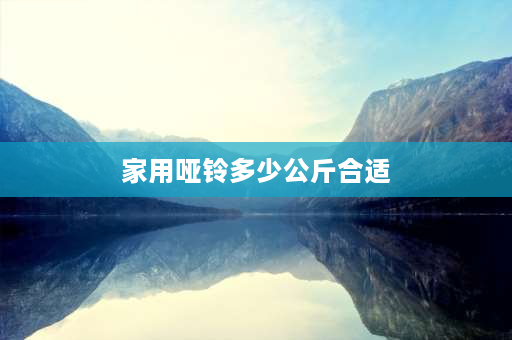 家用哑铃多少公斤合适